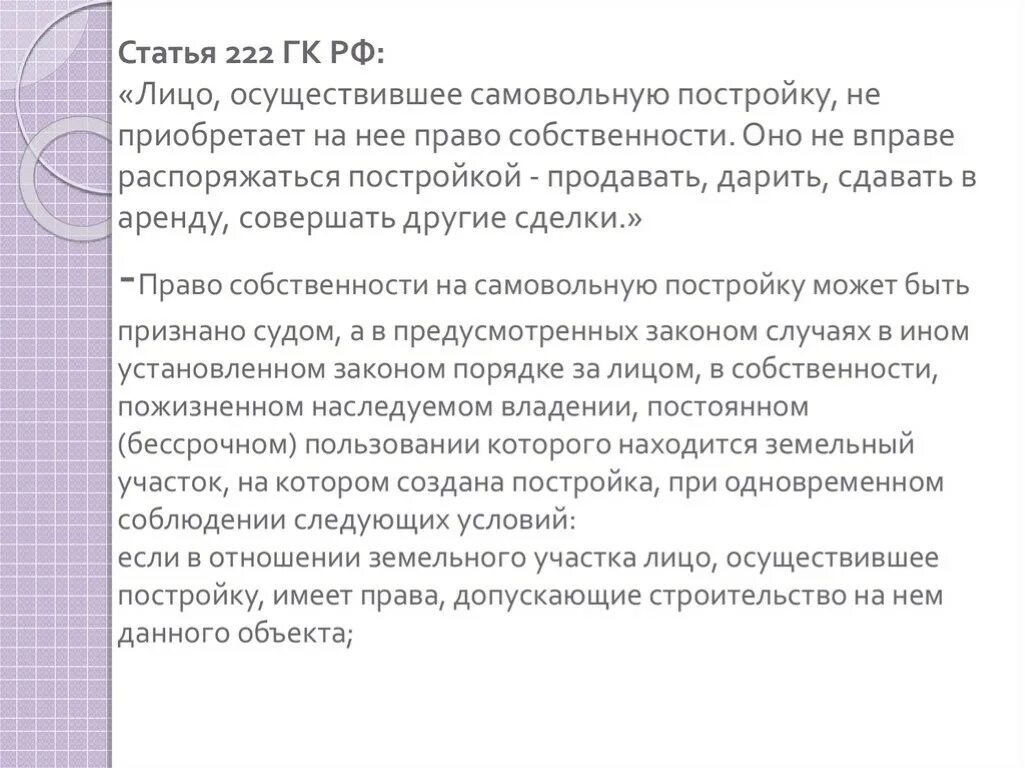 Статья 222 ГК РФ:
«Лицо, осуществившее самовольную постройку, не приобретает на нее право собственности. Оно не вправе распоряжаться постройкой - продавать, дарить, сдавать в аренду, совершать другие сделки.»

-Право собственности на самовольную постройку может быть признано судом, а в предусмотренных законом случаях в ином установленном законом порядке за лицом, в собственности, пожизненном наследуемом владении, постоянном (бессрочном) пользовании которого находится земельный участок, на котором создана постройка, при одновременном соблюдении следующих условий:
если в отношении земельного участка лицо, осуществившее постройку, имеет права, допускающие строительство на нем данного объекта;